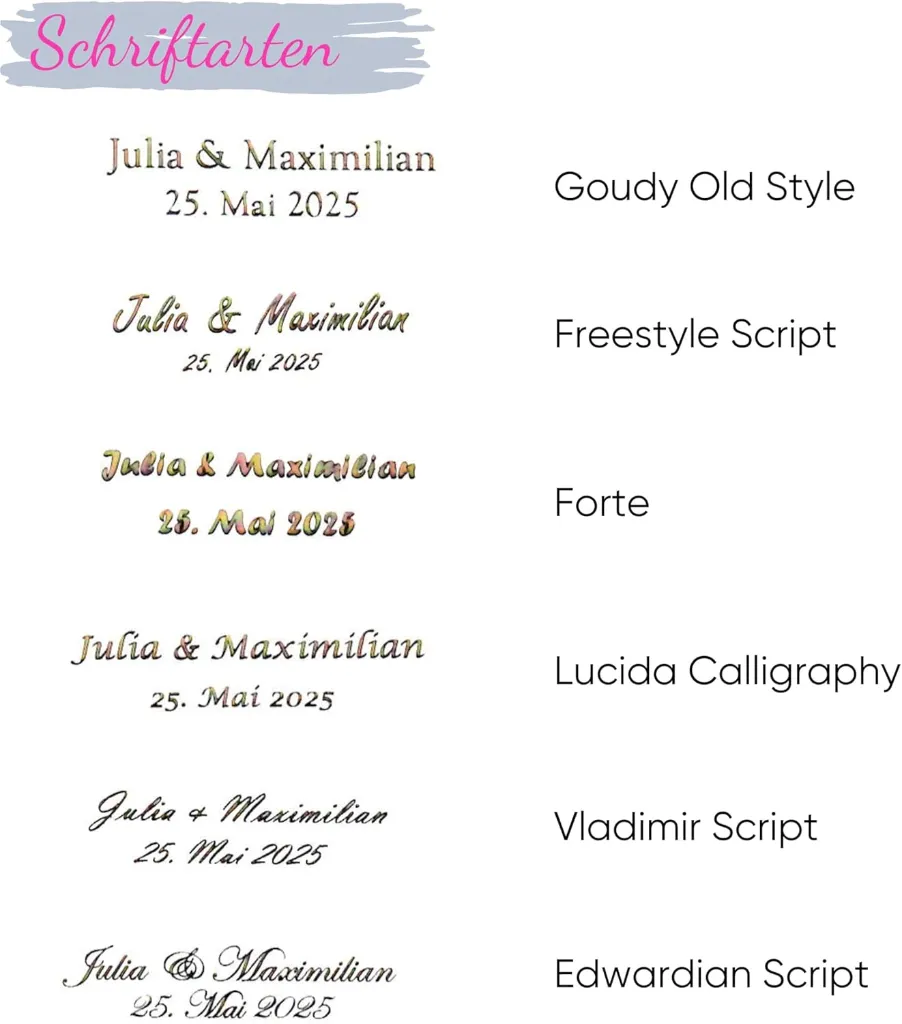 Schriftarten

Julia & Maximilian
25. Mai 2025

Goudy Old Style

Julia & Maximilian
25. Mai 2025

Freestyle Script

Julia & Maximilian
25. Mai 2025

Forte

Julia & Maximilian
25. Mai 2025

Lucida Calligraphy

Julia & Maximilian
25. Mai 2025

Vladimir Script

Julia & Maximilian
25. Mai 2025

Edwardian Script